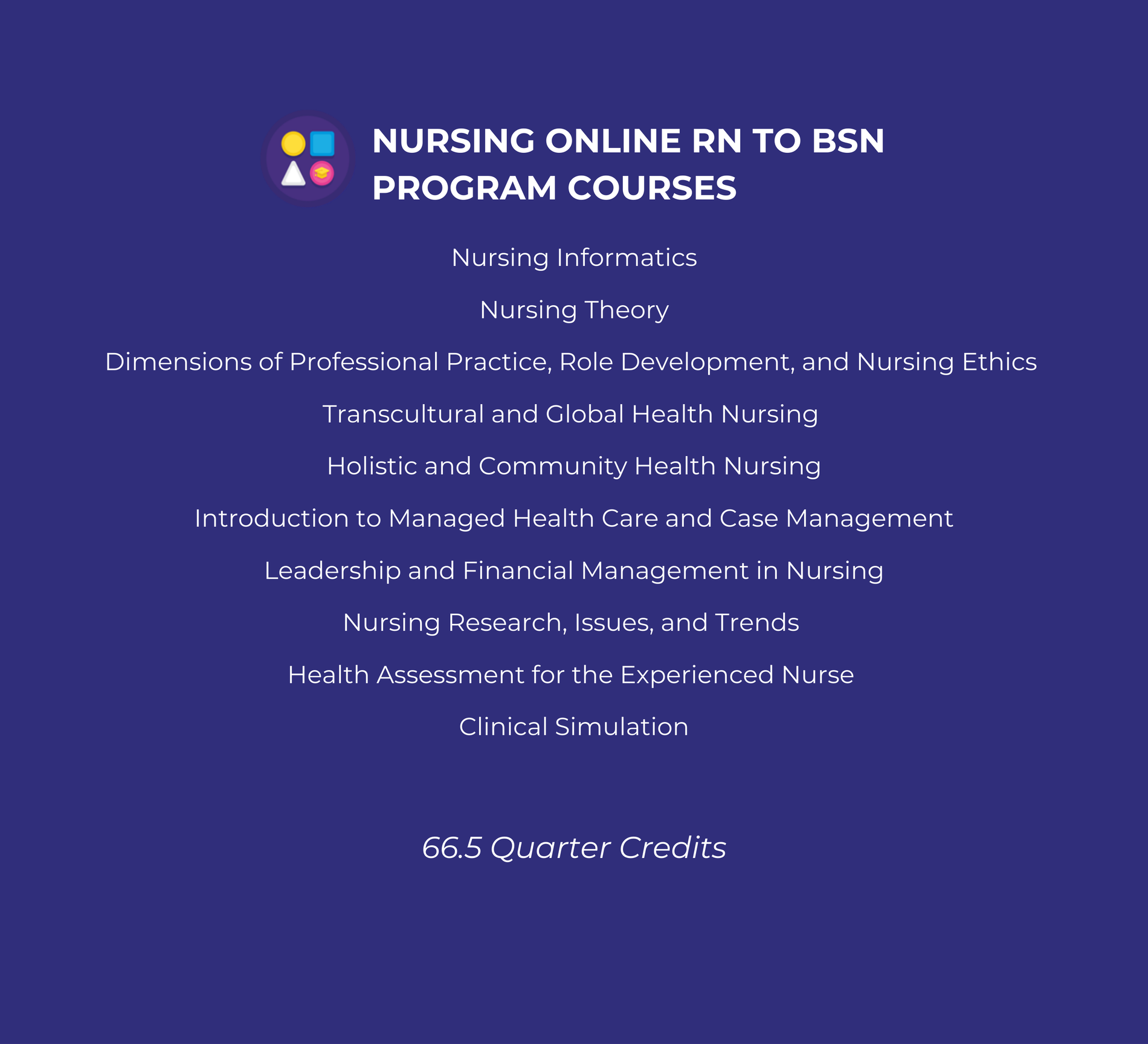 NURSING ONLINE RN TO BSN PROGRAM COURSES

Nursing Informatics

Nursing Theory

Dimensions of Professional Practice, Role Development, and Nursing Ethics

Transcultural and Global Health Nursing

Holistic and Community Health Nursing

Introduction to Managed Health Care and Case Management

Leadership and Financial Management in Nursing

Nursing Research, Issues, and Trends

Health Assessment for the Experienced Nurse

Clinical Simulation

66.5 Quarter Credits